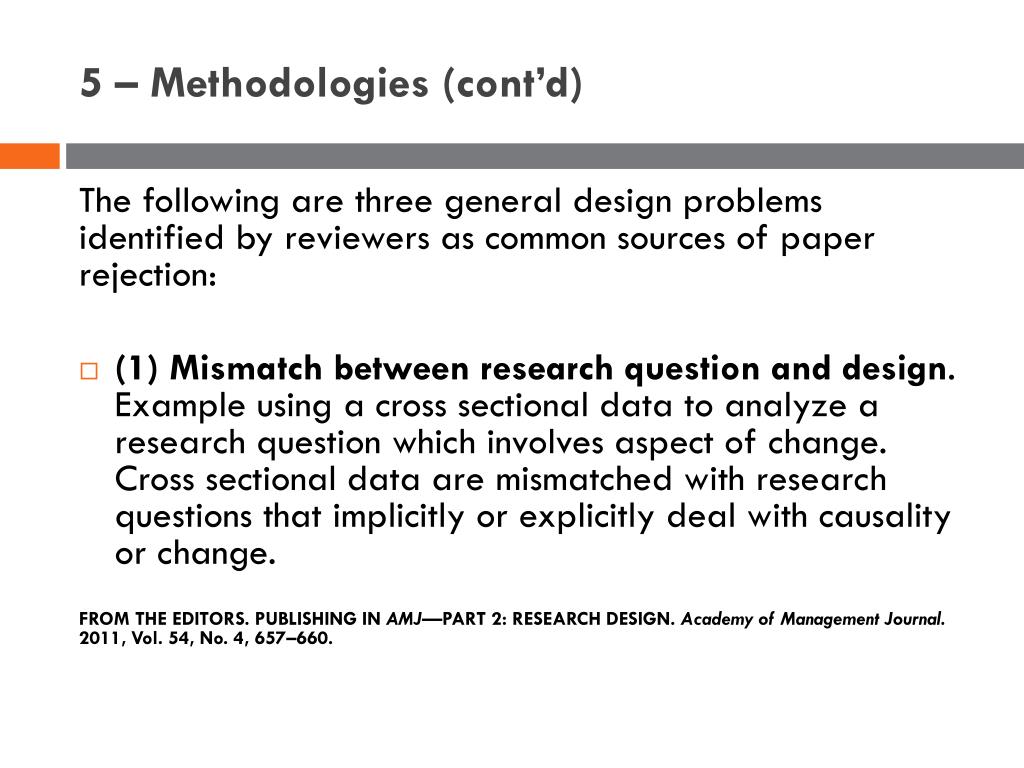 5 – Methodologies (cont'd)

The following are three general design problems identified by reviewers as common sources of paper rejection:

(1) Mismatch between research question and design. Example using a cross sectional data to analyze a research question which involves aspect of change. Cross sectional data are mismatched with research questions that implicitly or explicitly deal with causality or change.

FROM THE EDITORS. PUBLISHING IN AMJ—PART 2: RESEARCH DESIGN. Academy of Management Journal. 2011, Vol. 54, No. 4, 657–660.